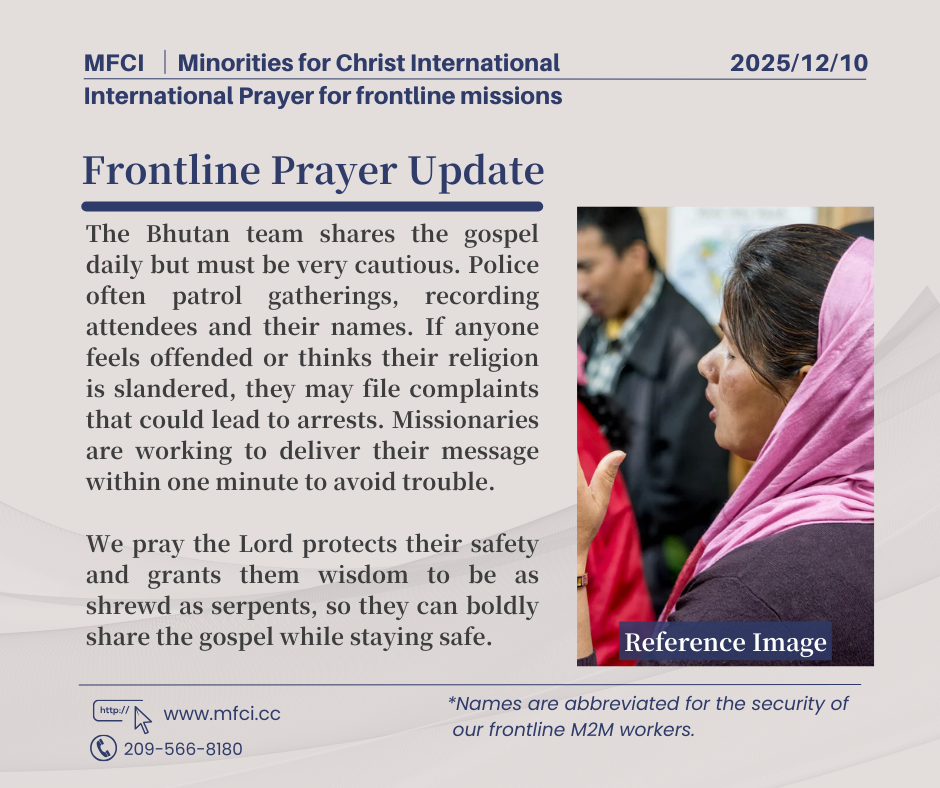 MFCI | Minorities for Christ International 2025/12/10
International Prayer for frontline missions

Frontline Prayer Update

The Bhutan team shares the gospel daily but must be very cautious. Police often patrol gatherings, recording attendees and their names. If anyone feels offended or thinks their religion is slandered, they may file complaints that could lead to arrests. Missionaries are working to deliver their message within one minute to avoid trouble.

We pray the Lord protects their safety and grants them wisdom to be as shrewd as serpents, so they can boldly share the gospel while staying safe.

Reference Image

http:// www.mfci.cc
209-566-8180

*Names are abbreviated for the security of our frontline M2M workers.